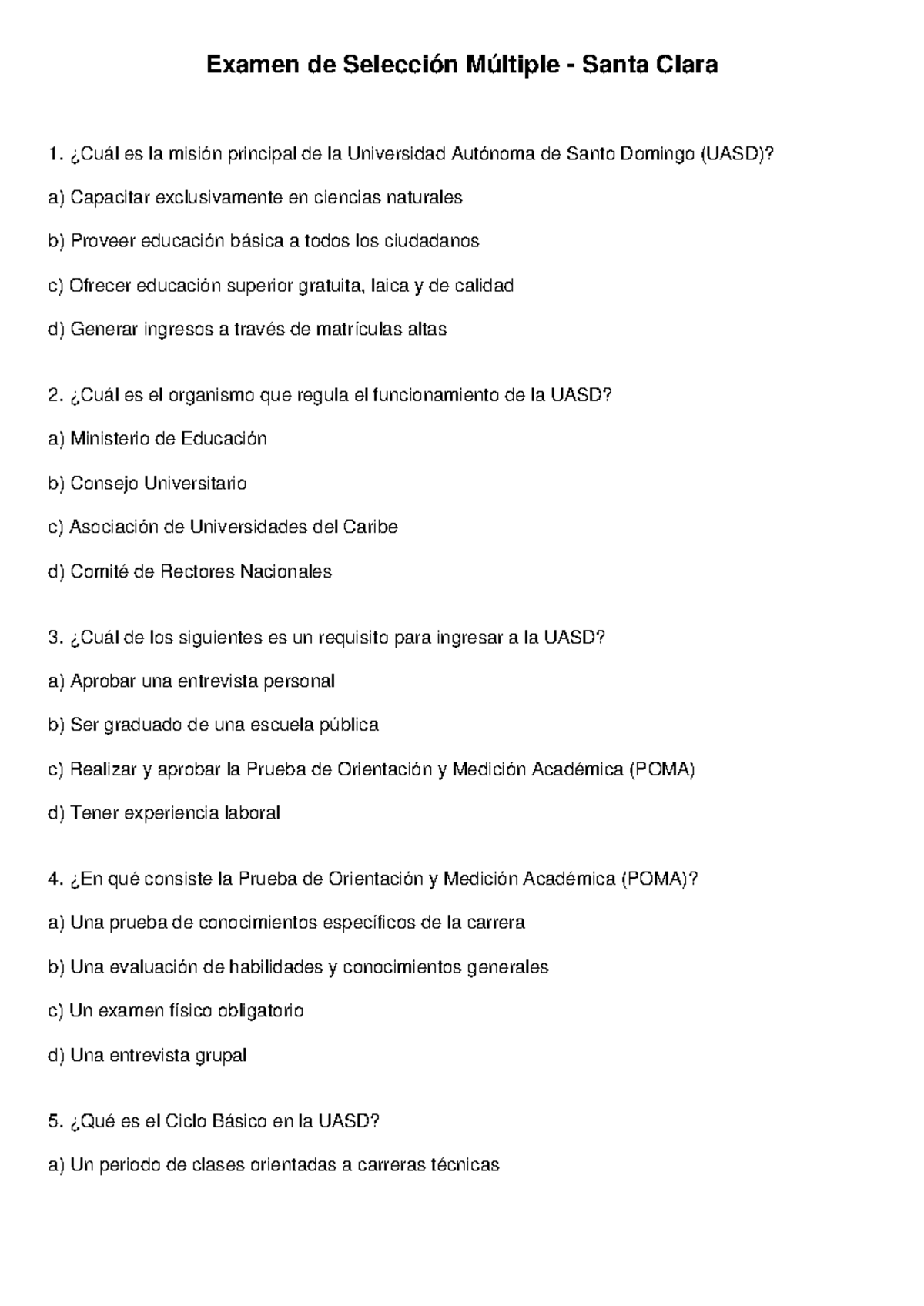 Examen de Selección Múltiple - Santa Clara

1. ¿Cuál es la misión principal de la Universidad Autónoma de Santo Domingo (UASD)?

a) Capacitar exclusivamente en ciencias naturales

b) Proveer educación básica a todos los ciudadanos

c) Ofrecer educación superior gratuita, laica y de calidad

d) Generar ingresos a través de matrículas altas

2. ¿Cuál es el organismo que regula el funcionamiento de la UASD?

a) Ministerio de Educación

b) Consejo Universitario

c) Asociación de Universidades del Caribe

d) Comité de Rectores Nacionales

3. ¿Cuál de los siguientes es un requisito para ingresar a la UASD?

a) Aprobar una entrevista personal

b) Ser graduado de una escuela pública

c) Realizar y aprobar la Prueba de Orientación y Medición Académica (POMA)

d) Tener experiencia laboral

4. ¿En qué consiste la Prueba de Orientación y Medición Académica (POMA)?

a) Una prueba de conocimientos específicos de la carrera

b) Una evaluación de habilidades y conocimientos generales

c) Un examen físico obligatorio

d) Una entrevista grupal

5. ¿Qué es el Ciclo Básico en la UASD?

a) Un periodo de clases orientadas a carreras técnicas